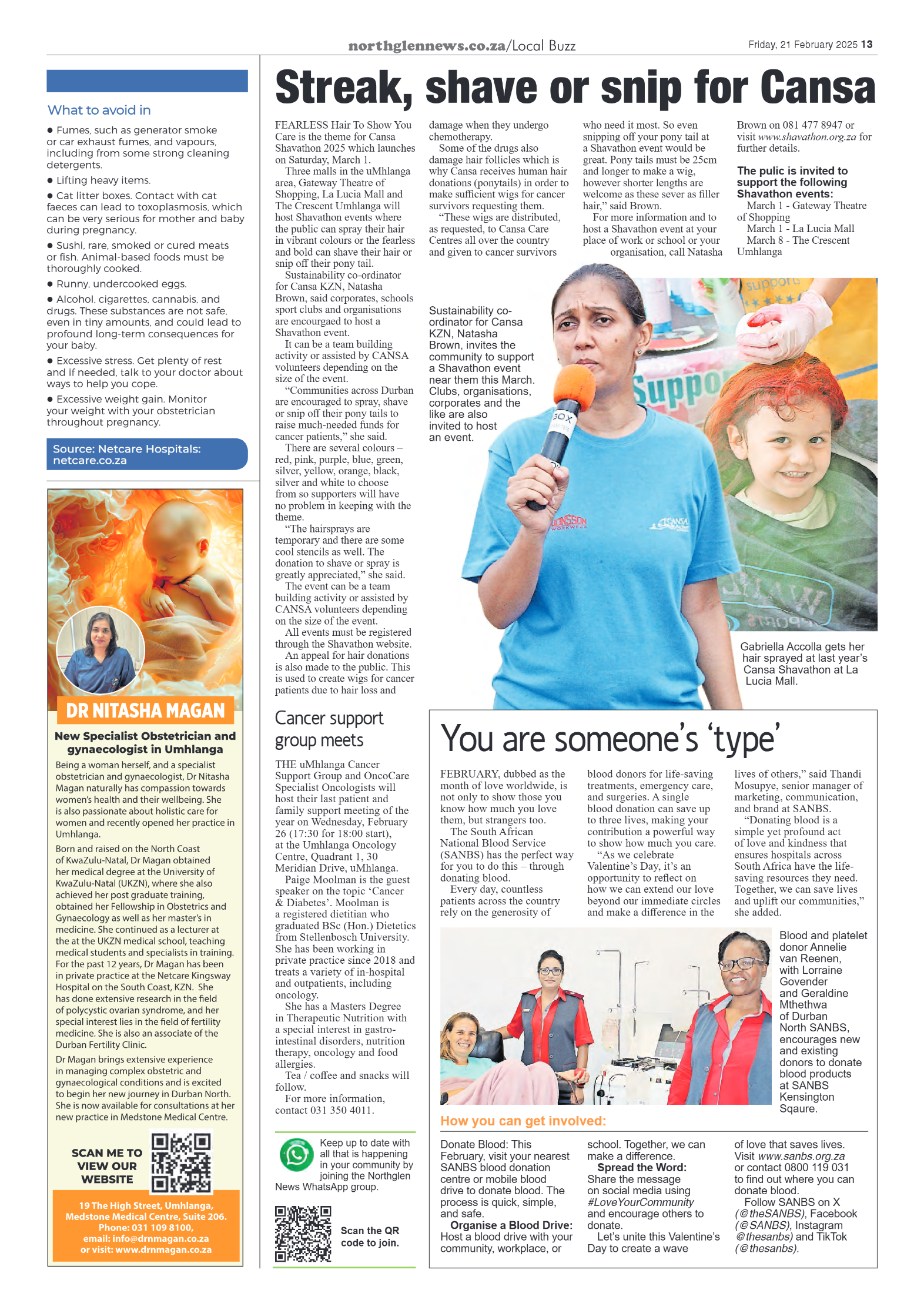 northglennews.co.za/Local Buzz

Friday, 21 February 2025 13

What to avoid in

• Fumes, such as generator smoke or car exhaust fumes, and vapours, including from some strong cleaning detergents.

• Lifting heavy items.

• Cat litter boxes. Contact with cat faeces can lead to toxoplasmosis, which can be very serious for mother and baby during pregnancy.

• Sushi, rare, smoked or cured meats or fish. Animal-based foods must be thoroughly cooked.

• Runny, undercooked eggs.

• Alcohol, cigarettes, cannabis, and drugs. These substances are not safe, even in tiny amounts, and could lead to profound long-term consequences for your baby.

• Excessive stress. Get plenty of rest and if needed, talk to your doctor about ways to help you cope.

• Excessive weight gain. Monitor your weight with your obstetrician throughout pregnancy.

Source: Netcare Hospitals: netcare.co.za

DR NITASHA MAGAN

New Specialist Obstetrician and gynaecologist in Umhlanga

Being a woman herself, and a specialist obstetrician and gynaecologist, Dr Nitasha Magan naturally has compassion towards women's health and their wellbeing. She is also passionate about holistic care for women and recently opened her practice in Umhlanga.

Born and raised on the North Coast of KwaZulu-Natal, Dr Magan obtained her medical degree at the University of KwaZulu-Natal (UKZN), where she also achieved her post graduate training, obtained her Fellowship in Obstetrics and Gynaecology as well as her master's in medicine. She continued as a lecturer at the at the UKZN medical school, teaching medical students and specialists in training. For the past 12 years, Dr Magan has been in private practice at the Netcare Kingsway Hospital on the South Coast, KZN. She has done extensive research in the field of polycystic ovarian syndrome, and her special interest lies in the field of fertility medicine. She is also an associate of the Durban Fertility Clinic.

Dr Magan brings extensive experience in managing complex obstetric and gynaecological conditions and is excited to begin her new journey in Durban North. She is now available for consultations at her new practice in Medstone Medical Centre.

SCAN ME TO VIEW OUR WEBSITE

19 The High Street, Umhlanga, Medstone Medical Centre, Suite 206.
Phone: 031 109 8100,
email: info@drnmagan.co.za
or visit: www.drnmagan.co.za

Streak, shave or snip for Cansa

FEARLESS Hair To Show You Care is the theme for Cansa Shavathon 2025 which launches on Saturday, March 1.

Three malls in the uMhlanga area, Gateway Theatre of Shopping, La Lucia Mall and The Crescent Umhlanga will host Shavathon events where the public can spray their hair in vibrant colours or the fearless and bold can shave their hair or snip off their pony tail.

Sustainability co-ordinator for Cansa KZN, Natasha Brown, said corporates, schools sport clubs and organisations are encourgaed to host a Shavathon event.

It can be a team building activity or assisted by CANSA volunteers depending on the size of the event.

"Communities across Durban are encouraged to spray, shave or snip off their pony tails to raise much-needed funds for cancer patients," she said.

There are several colours – red, pink, purple, blue, green, silver, yellow, orange, black, silver and white to choose from so supporters will have no problem in keeping with the theme.

"The hairsprays are temporary and there are some cool stencils as well. The donation to shave or spray is greatly appreciated," she said.

The event can be a team building activity or assisted by CANSA volunteers depending on the size of the event.

All events must be registered through the Shavathon website.

An appeal for hair donations is also made to the public. This is used to create wigs for cancer patients due to hair loss and damage when they undergo chemotherapy.

Some of the drugs also damage hair follicles which is why Cansa receives human hair donations (ponytails) in order to make sufficient wigs for cancer survivors requesting them.

"These wigs are distributed, as requested, to Cansa Care Centres all over the country and given to cancer survivors who need it most. So even snipping off your pony tail at a Shavathon event would be great. Pony tails must be 25cm and longer to make a wig, however shorter lengths are welcome as these sever as filler hair," said Brown.

For more information and to host a Shavathon event at your place of work or school or your organisation, call Natasha Brown on 081 477 8947 or visit www.shavathon.org.za for further details.

The pulic is invited to support the following Shavathon events:
March 1 - Gateway Theatre of Shopping
March 1 - La Lucia Mall
March 8 - The Crescent Umhlanga

Sustainability co-ordinator for Cansa KZN, Natasha Brown, invites the community to support a Shavathon event near them this March. Clubs, organisations, corporates and the like are also invited to host an event.

Gabriella Accolla gets her hair sprayed at last year's Cansa Shavathon at La Lucia Mall.

Cancer support group meets

THE uMhlanga Cancer Support Group and OncoCare Specialist Oncologists will host their last patient and family support meeting of the year on Wednesday, February 26 (17:30 for 18:00 start), at the Umhlanga Oncology Centre, Quadrant 1, 30 Meridian Drive, uMhlanga.

Paige Moolman is the guest speaker on the topic 'Cancer & Diabetes'. Moolman is a registered dietitian who graduated BSc (Hon.) Dietetics from Stellenbosch University. She has been working in private practice since 2018 and treats a variety of in-hospital and outpatients, including oncology.

She has a Masters Degree in Therapeutic Nutrition with a special interest in gastro-intestinal disorders, nutrition therapy, oncology and food allergies.

Tea / coffee and snacks will follow.

For more information, contact 031 350 4011.

Keep up to date with all that is happening in your community by joining the Northglen News WhatsApp group.

Scan the QR code to join.

You are someone's 'type'

FEBRUARY, dubbed as the month of love worldwide, is not only to show those you know how much you love them, but strangers too.

The South African National Blood Service (SANBS) has the perfect way for you to do this – through donating blood.

Every day, countless patients across the country rely on the generosity of blood donors for life-saving treatments, emergency care, and surgeries. A single blood donation can save up to three lives, making your contribution a powerful way to show how much you care.

"As we celebrate Valentine's Day, it's an opportunity to reflect on how we can extend our love beyond our immediate circles and make a difference in the lives of others," said Thandi Mosupye, senior manager of marketing, communication, and brand at SANBS.

"Donating blood is a simple yet profound act of love and kindness that ensures hospitals across South Africa have the life-saving resources they need. Together, we can save lives and uplift our communities," she added.

Blood and platelet donor Annelie van Reenen, with Lorraine Govender and Geraldine Mthethwa of Durban North SANBS, encourages new and existing donors to donate blood products at SANBS Kensington Sqaure.

How you can get involved:

Donate Blood: This February, visit your nearest SANBS blood donation centre or mobile blood drive to donate blood. The process is quick, simple, and safe.

Organise a Blood Drive: Host a blood drive with your community, workplace, or school. Together, we can make a difference.

Spread the Word: Share the message on social media using #LoveYourCommunity and encourage others to donate.

Let's unite this Valentine's Day to create a wave of love that saves lives.

Visit www.sanbs.org.za or contact 0800 119 031 to find out where you can donate blood.

Follow SANBS on X (@theSANBS), Facebook (@SANBS), Instagram @thesanbs) and TikTok (@thesanbs).